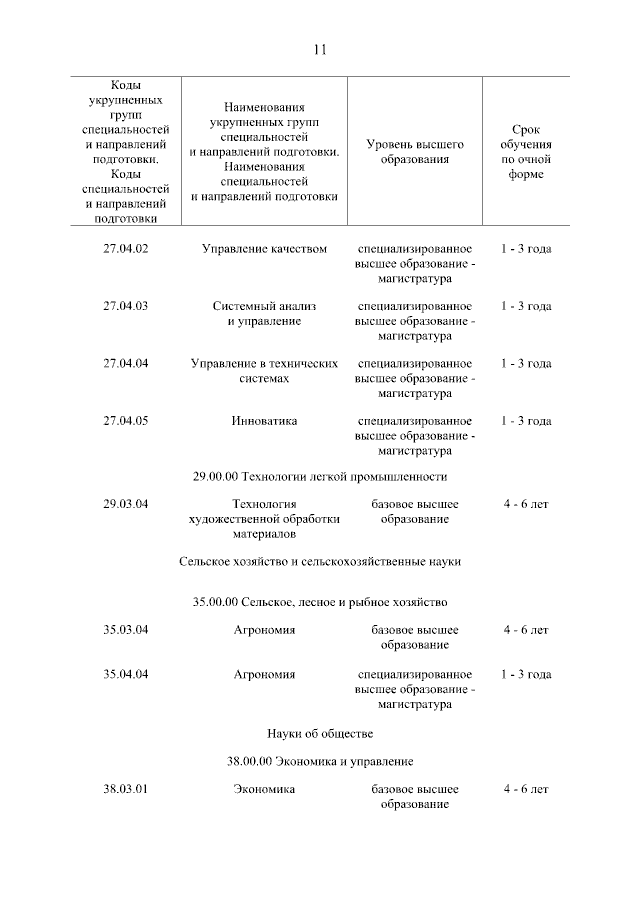 11

| Коды укрупненных групп специальностей и направлений подготовки. Коды специальностей и направлений подготовки | Наименования укрупненных групп специальностей и направлений подготовки. Наименования специальностей и направлений подготовки | Уровень высшего образования | Срок обучения по очной форме |
|---|---|---|---|
| 27.04.02 | Управление качеством | специализированное высшее образование - магистратура | 1 - 3 года |
| 27.04.03 | Системный анализ и управление | специализированное высшее образование - магистратура | 1 - 3 года |
| 27.04.04 | Управление в технических системах | специализированное высшее образование - магистратура | 1 - 3 года |
| 27.04.05 | Инноватика | специализированное высшее образование - магистратура | 1 - 3 года |
| | 29.00.00 Технологии легкой промышленности | | |
| 29.03.04 | Технология художественной обработки материалов | базовое высшее образование | 4 - 6 лет |
| | Сельское хозяйство и сельскохозяйственные науки | | |
| | 35.00.00 Сельское, лесное и рыбное хозяйство | | |
| 35.03.04 | Агрономия | базовое высшее образование | 4 - 6 лет |
| 35.04.04 | Агрономия | специализированное высшее образование - магистратура | 1 - 3 года |
| | Науки об обществе | | |
| | 38.00.00 Экономика и управление | | |
| 38.03.01 | Экономика | базовое высшее образование | 4 - 6 лет |